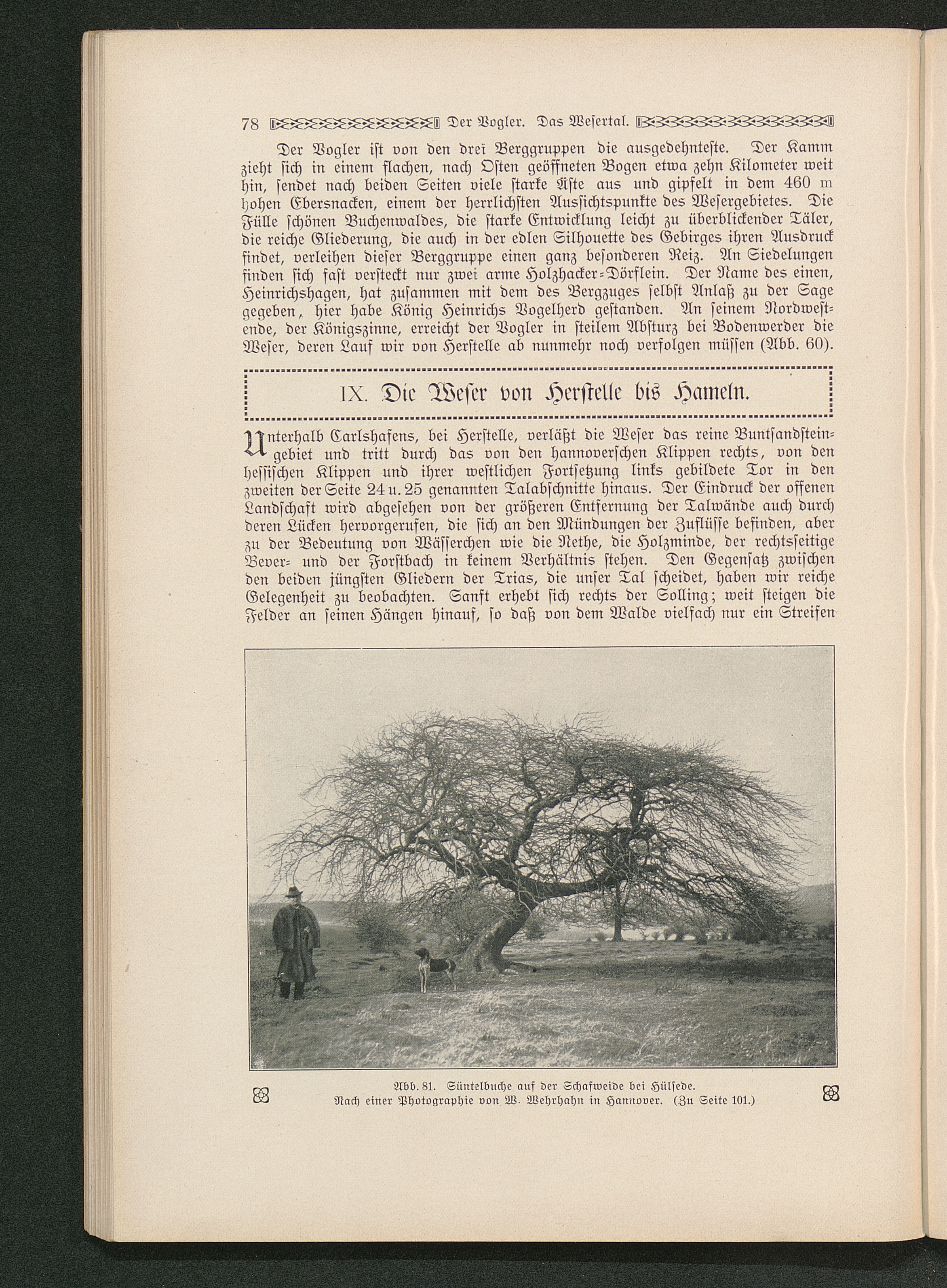 78 Der Vogler. Das Wesertal.

Der Vogler ist von den drei Berggruppen die ausgedehnteste. Der Kamm zieht sich in einem flachen, nach Osten geöffneten Bogen etwa zehn Kilometer weit hin, sendet nach beiden Seiten viele starke Äste aus und gipfelt in dem 460 m hohen Ebersnacken, einem der herrlichsten Aussichtspunkte des Wesergebietes. Die Fülle schönen Buchenwaldes, die starke Entwicklung leicht zu überblickender Täler, die reiche Gliederung, die auch in der edlen Silhouette des Gebirges ihren Ausdruck findet, verleihen dieser Berggruppe einen ganz besonderen Reiz. An Siedelungen finden sich fast versteckt nur zwei arme Holzhacker-Dörflein. Der Name des einen, Heinrichshagen, hat zusammen mit dem des Bergzuges selbst Anlaß zu der Sage gegeben, hier habe König Heinrichs Vogelherd gestanden. An seinem Nordwestende, der Königszinne, erreicht der Vogler in steilem Absturz bei Bodenwerder die Weser, deren Lauf wir von Herstelle ab nunmehr noch verfolgen müssen (Abb. 60).

IX. Die Weser von Herstelle bis Hameln.

Unterhalb Carlshafens, bei Herstelle, verläßt die Weser das reine Buntsandsteingebiet und tritt durch das von den hannoverschen Klippen rechts, von den hessischen Klippen und ihrer westlichen Fortsetzung links gebildete Tor in den zweiten der Seite 24 u. 25 genannten Talabschnitte hinaus. Der Eindruck der offenen Landschaft wird abgesehen von der größeren Entfernung der Talwände auch durch deren Lücken hervorgerufen, die sich an den Mündungen der Zuflüsse befinden, aber zu der Bedeutung von Wässerchen wie die Nethe, die Holzminde, der rechtsseitige Bever- und der Forstbach in keinem Verhältnis stehen. Den Gegensatz zwischen den beiden jüngsten Gliedern der Trias, die unser Tal scheidet, haben wir reiche Gelegenheit zu beobachten. Sanft erhebt sich rechts der Solling; weit steigen die Felder an seinen Hängen hinauf, so daß von dem Walde vielfach nur ein Streifen

Abb. 81. Süntelbuche auf der Schafweide bei Hülsede.
Nach einer Photographie von W. Wehrhahn in Hannover. (Zu Seite 101.)